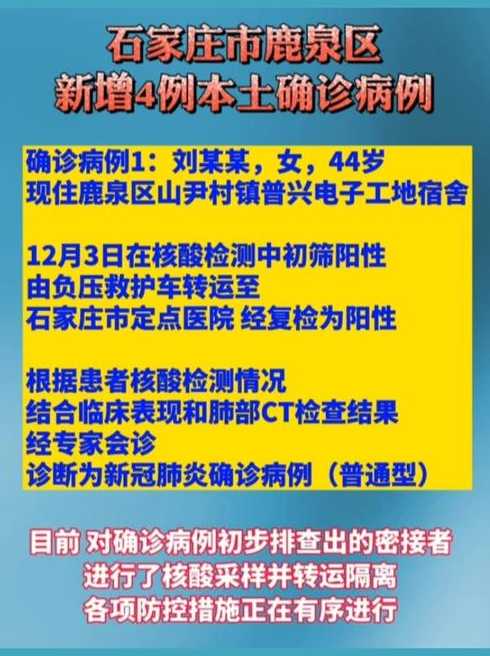 石家庄市鹿泉区
新增4例本土确诊病例

确诊病例1：刘某某，女，44岁
现住鹿泉区山尹村镇普兴电子工地宿舍

12月3日在核酸检测中初筛阳性
由负压救护车转运至
石家庄市定点医院 经复检为阳性

根据患者核酸检测情况
结合临床表现和肺部CT检查结果
经专家会诊
诊断为新冠肺炎确诊病例（普通型）

目前 对确诊病例初步排查出的密接者
进行了核酸采样并转运隔离
各项防控措施正在有序进行